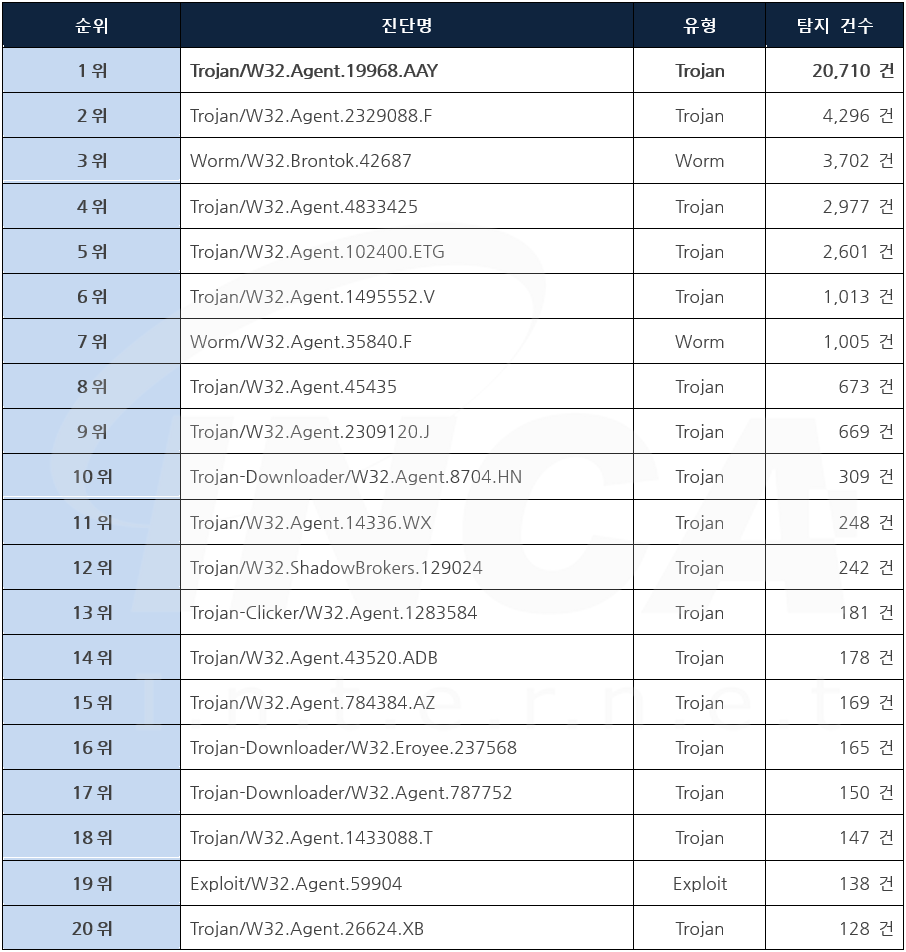 | 순위 | 진단명 | 유형 | 탐지 건수 |
|---|---|---|---|
| 1 위 | Trojan/W32.Agent.19968.AAY | Trojan | 20,710 건 |
| 2 위 | Trojan/W32.Agent.2329088.F | Trojan | 4,296 건 |
| 3 위 | Worm/W32.Brontok.42687 | Worm | 3,702 건 |
| 4 위 | Trojan/W32.Agent.4833425 | Trojan | 2,977 건 |
| 5 위 | Trojan/W32.Agent.102400.ETG | Trojan | 2,601 건 |
| 6 위 | Trojan/W32.Agent.1495552.V | Trojan | 1,013 건 |
| 7 위 | Worm/W32.Agent.35840.F | Worm | 1,005 건 |
| 8 위 | Trojan/W32.Agent.45435 | Trojan | 673 건 |
| 9 위 | Trojan/W32.Agent.2309120.J | Trojan | 669 건 |
| 10 위 | Trojan-Downloader/W32.Agent.8704.HN | Trojan | 309 건 |
| 11 위 | Trojan/W32.Agent.14336.WX | Trojan | 248 건 |
| 12 위 | Trojan/W32.ShadowBrokers.129024 | Trojan | 242 건 |
| 13 위 | Trojan-Clicker/W32.Agent.1283584 | Trojan | 181 건 |
| 14 위 | Trojan/W32.Agent.43520.ADB | Trojan | 178 건 |
| 15 위 | Trojan/W32.Agent.784384.AZ | Trojan | 169 건 |
| 16 위 | Trojan-Downloader/W32.Eroyee.237568 | Trojan | 165 건 |
| 17 위 | Trojan-Downloader/W32.Agent.787752 | Trojan | 150 건 |
| 18 위 | Trojan/W32.Agent.1433088.T | Trojan | 147 건 |
| 19 위 | Exploit/W32.Agent.59904 | Exploit | 138 건 |
| 20 위 | Trojan/W32.Agent.26624.XB | Trojan | 128 건 |